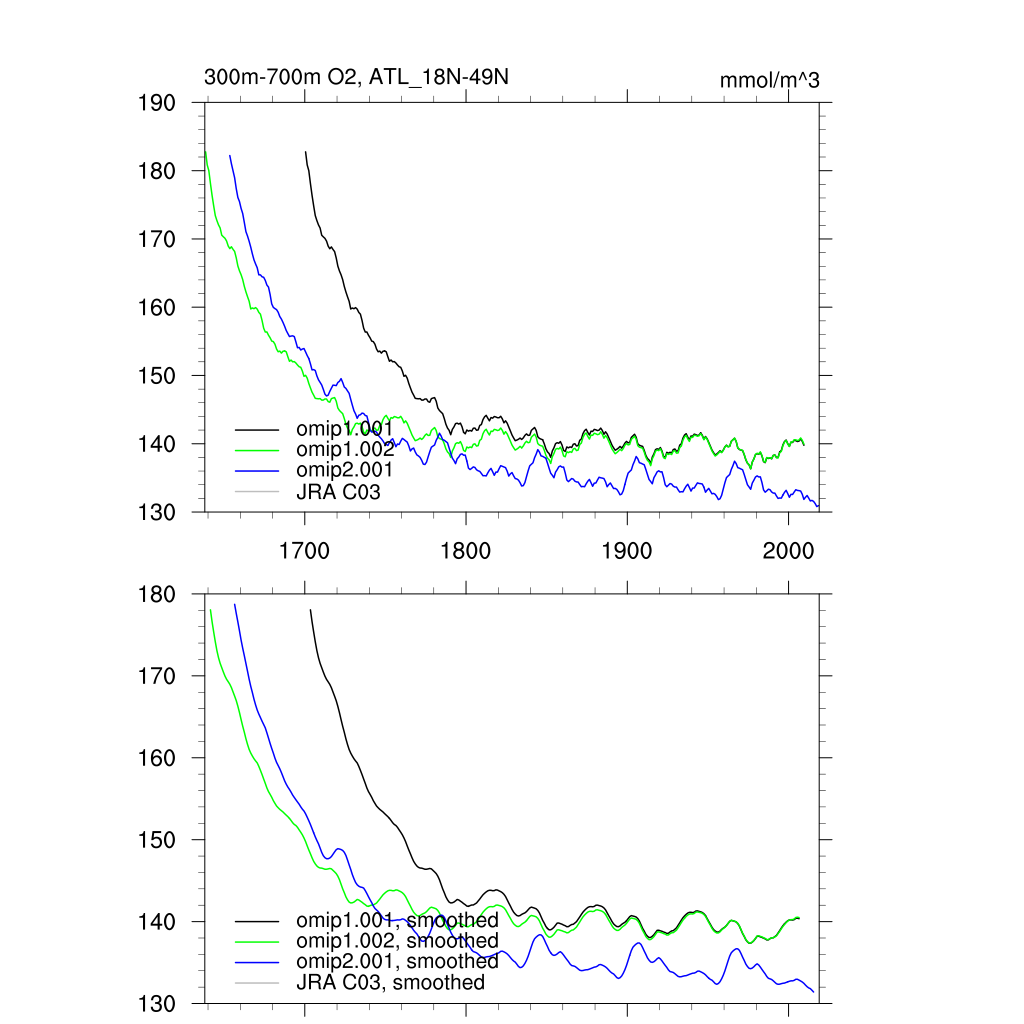 300m-700m O2, ATL_18N-49N

mmol/m^3

190
180
170
160
150
140
130

omip1.001
omip1.002
omip2.001
JRA C03

1700
1800
1900
2000

180
170
160
150
140
130

omip1.001, smoothed
omip1.002, smoothed
omip2.001, smoothed
JRA C03, smoothed